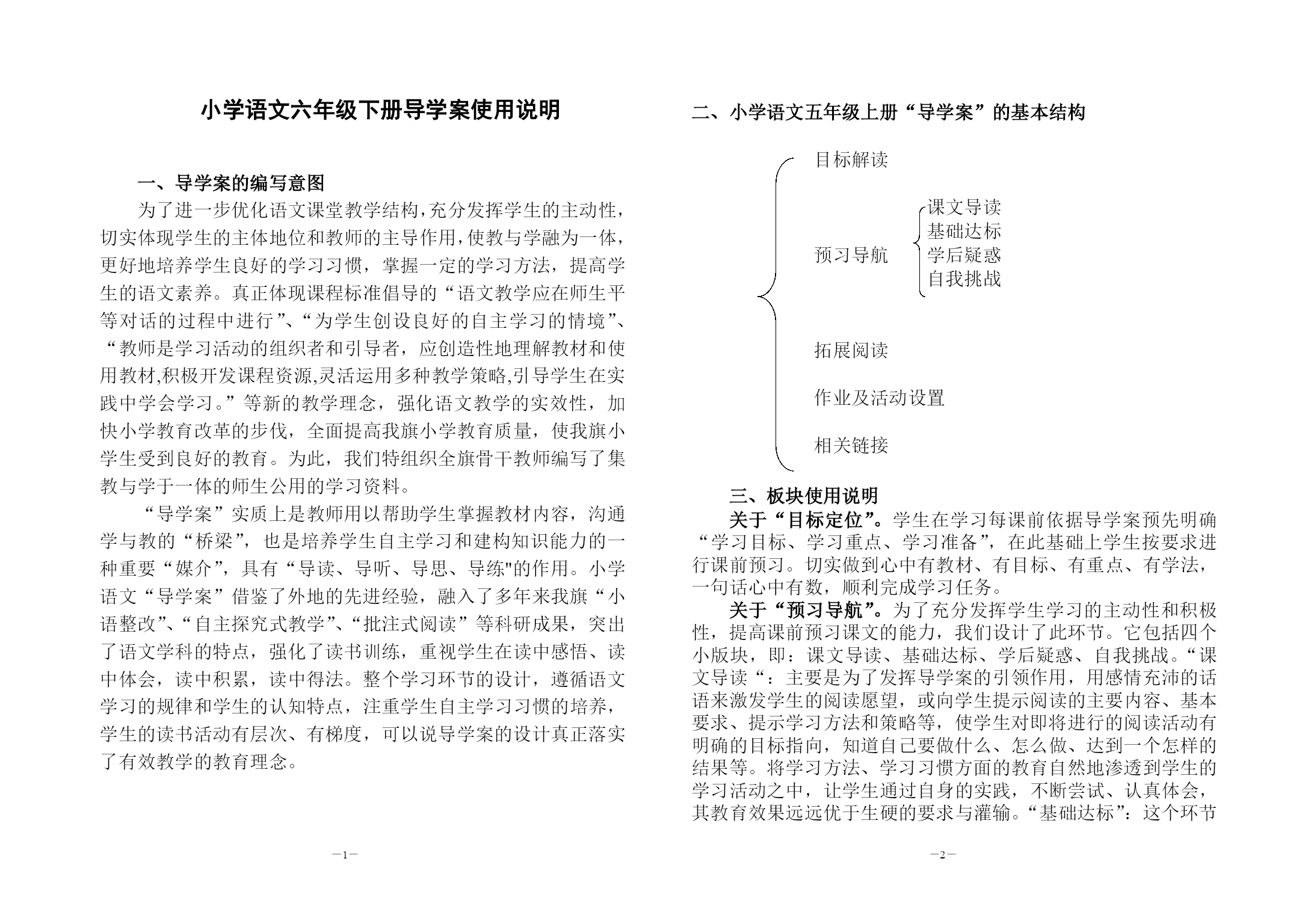 小学语文六年级下册导学案使用说明

一、导学案的编写意图

为了进一步优化语文课堂教学结构，充分发挥学生的主动性，切实体现学生的主体地位和教师的主导作用，使教与学融为一体，更好地培养学生良好的学习习惯，掌握一定的学习方法，提高学生的语文素养。真正体现课程标准倡导的“语文教学应在师生平等对话的过程中进行”、“为学生创设良好的自主学习的情境”、“教师是学习活动的组织者和引导者，应创造性地理解教材和使用教材,积极开发课程资源,灵活运用多种教学策略,引导学生在实践中学会学习。”等新的教学理念，强化语文教学的实效性，加快小学教育改革的步伐，全面提高我旗小学教育质量，使我旗小学生受到良好的教育。为此，我们特组织全旗骨干教师编写了集教与学于一体的师生公用的学习资料。

“导学案”实质上是教师用以帮助学生掌握教材内容，沟通学与教的“桥梁”，也是培养学生自主学习和建构知识能力的一种重要“媒介”，具有“导读、导听、导思、导练"的作用。小学语文“导学案”借鉴了外地的先进经验，融入了多年来我旗“小语整改”、“自主探究式教学”、“批注式阅读”等科研成果，突出了语文学科的特点，强化了读书训练，重视学生在读中感悟、读中体会，读中积累，读中得法。整个学习环节的设计，遵循语文学习的规律和学生的认知特点，注重学生自主学习习惯的培养，学生的读书活动有层次、有梯度，可以说导学案的设计真正落实了有效教学的教育理念。

—1—

二、小学语文五年级上册“导学案”的基本结构

目标解读
预习导航
课文导读
基础达标
学后疑惑
自我挑战
拓展阅读
作业及活动设置
相关链接

三、板块使用说明

关于“目标定位”。学生在学习每课前依据导学案预先明确“学习目标、学习重点、学习准备”，在此基础上学生按要求进行课前预习。切实做到心中有教材、有目标、有重点、有学法，一句话心中有数，顺利完成学习任务。

关于“预习导航”。为了充分发挥学生学习的主动性和积极性，提高课前预习课文的能力，我们设计了此环节。它包括四个小版块，即：课文导读、基础达标、学后疑惑、自我挑战。“课文导读“：主要是为了发挥导学案的引领作用，用感情充沛的话语来激发学生的阅读愿望，或向学生提示阅读的主要内容、基本要求、提示学习方法和策略等，使学生对即将进行的阅读活动有明确的目标指向，知道自己要做什么、怎么做、达到一个怎样的结果等。将学习方法、学习习惯方面的教育自然地渗透到学生的学习活动之中，让学生通过自身的实践，不断尝试、认真体会，其教育效果远远优于生硬的要求与灌输。“基础达标”：这个环节

—2—